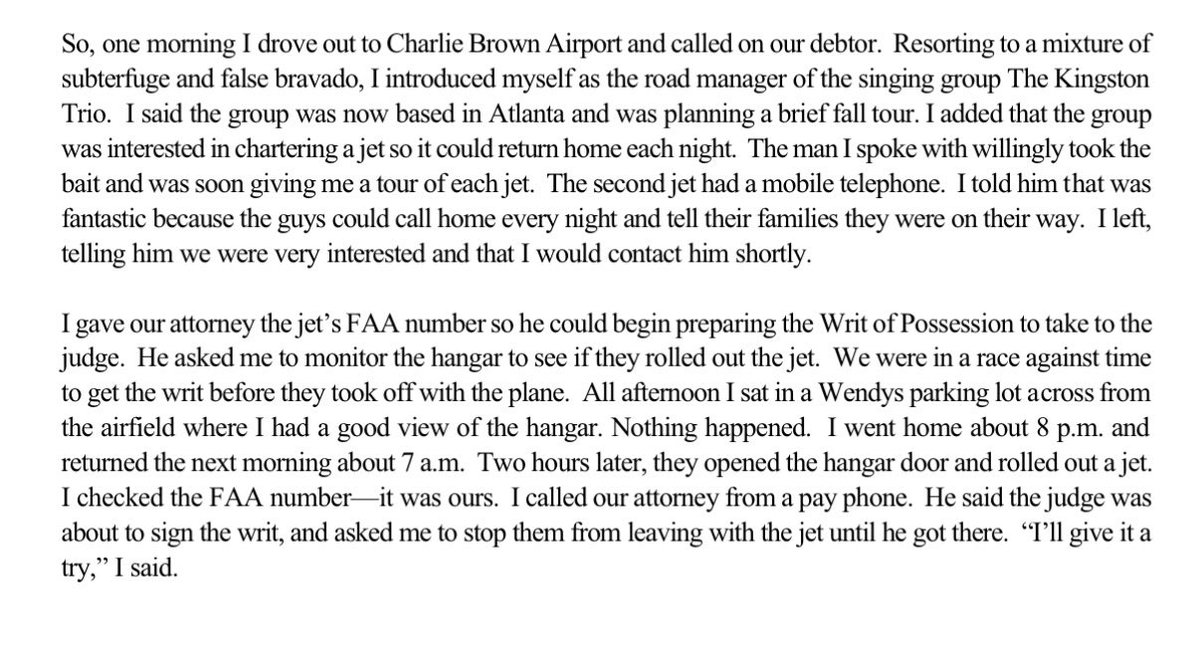 So, one morning I drove out to Charlie Brown Airport and called on our debtor. Resorting to a mixture of subterfuge and false bravado, I introduced myself as the road manager of the singing group The Kingston Trio. I said the group was now based in Atlanta and was planning a brief fall tour. I added that the group was interested in chartering a jet so it could return home each night. The man I spoke with willingly took the bait and was soon giving me a tour of each jet. The second jet had a mobile telephone. I told him that was fantastic because the guys could call home every night and tell their families they were on their way. I left, telling him we were very interested and that I would contact him shortly.

I gave our attorney the jet's FAA number so he could begin preparing the Writ of Possession to take to the judge. He asked me to monitor the hangar to see if they rolled out the jet. We were in a race against time to get the writ before they took off with the plane. All afternoon I sat in a Wendys parking lot across from the airfield where I had a good view of the hangar. Nothing happened. I went home about 8 p.m. and returned the next morning about 7 a.m. Two hours later, they opened the hangar door and rolled out a jet. I checked the FAA number—it was ours. I called our attorney from a pay phone. He said the judge was about to sign the writ, and asked me to stop them from leaving with the jet until he got there. "I'll give it a try," I said.